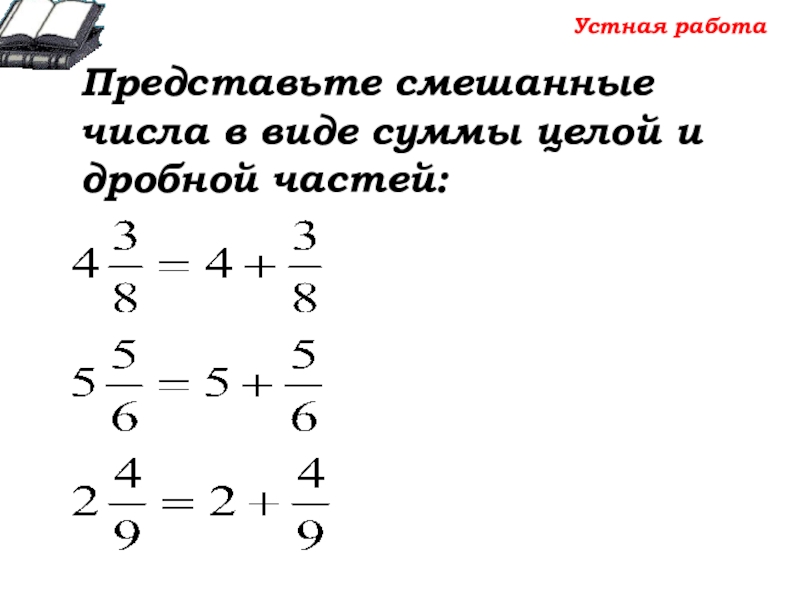 Устная работа

Представьте смешанные числа в виде суммы целой и дробной частей:

$4\frac{3}{8} = 4 + \frac{3}{8}$

$5\frac{5}{6} = 5 + \frac{5}{6}$

$2\frac{4}{9} = 2 + \frac{4}{9}$